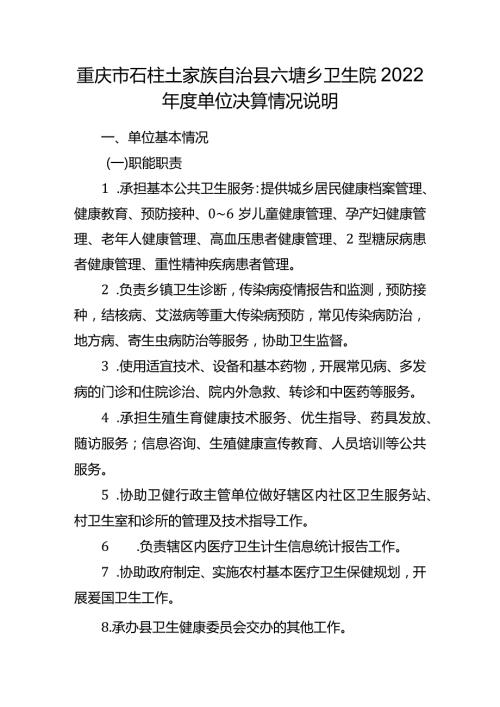 重庆市石柱土家族自治县六塘乡卫生院2022年度单位决算情况说明

一、单位基本情况

(一)职能职责

1 .承担基本公共卫生服务:提供城乡居民健康档案管理、健康教育、预防接种、0~6岁儿童健康管理、孕产妇健康管理、老年人健康管理、高血压患者健康管理、2型糖尿病患者健康管理、重性精神疾病患者管理。

2 .负责乡镇卫生诊断，传染病疫情报告和监测，预防接种，结核病、艾滋病等重大传染病预防，常见传染病防治，地方病、寄生虫病防治等服务，协助卫生监督。

3 .使用适宜技术、设备和基本药物，开展常见病、多发病的门诊和住院诊治、院内外急救、转诊和中医药等服务。

4 .承担生殖生育健康技术服务、优生指导、药具发放、随访服务；信息咨询、生殖健康宣传教育、人员培训等公共服务。

5 .协助卫健行政主管单位做好辖区内社区卫生服务站、村卫生室和诊所的管理及技术指导工作。

6 .负责辖区内医疗卫生计生信息统计报告工作。

7 .协助政府制定、实施农村基本医疗卫生保健规划，开展爱国卫生工作。

8.承办县卫生健康委员会交办的其他工作。